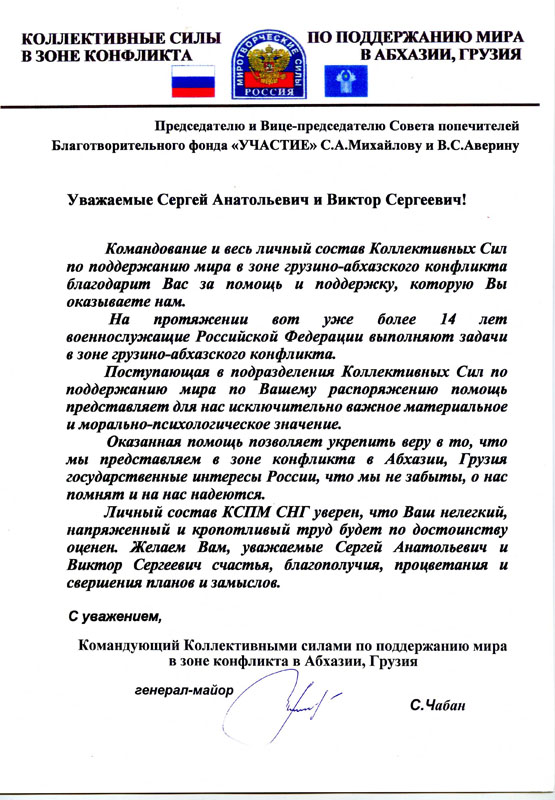 КОЛЛЕКТИВНЫЕ СИЛЫ
В ЗОНЕ КОНФЛИКТА

МИРОТВОРЧЕСКИЕ СИЛЫ
РОССИЯ

ПО ПОДДЕРЖАНИЮ МИРА
В АБХАЗИИ, ГРУЗИЯ

Председателю и Вице-председателю Совета попечителей
Благотворительного фонда «УЧАСТИЕ» С.А.Михайлову и В.С.Аверину

Уважаемые Сергей Анатольевич и Виктор Сергеевич!

Командование и весь личный состав Коллективных Сил по поддержанию мира в зоне грузино-абхазского конфликта благодарит Вас за помощь и поддержку, которую Вы оказываете нам.

На протяжении вот уже более 14 лет военнослужащие Российской Федерации выполняют задачи в зоне грузино-абхазского конфликта.

Поступающая в подразделения Коллективных Сил по поддержанию мира по Вашему распоряжению помощь представляет для нас исключительно важное материальное и морально-психологическое значение.

Оказанная помощь позволяет укрепить веру в то, что мы представляем в зоне конфликта в Абхазии, Грузия государственные интересы России, что мы не забыты, о нас помнят и на нас надеются.

Личный состав КСПМ СНГ уверен, что Ваш нелегкий, напряженный и кропотливый труд будет по достоинству оценен. Желаем Вам, уважаемые Сергей Анатольевич и Виктор Сергеевич счастья, благополучия, процветания и свершения планов и замыслов.

С уважением,

Командующий Коллективными силами по поддержанию мира
в зоне конфликта в Абхазии, Грузия

генерал-майор

С.Чабан